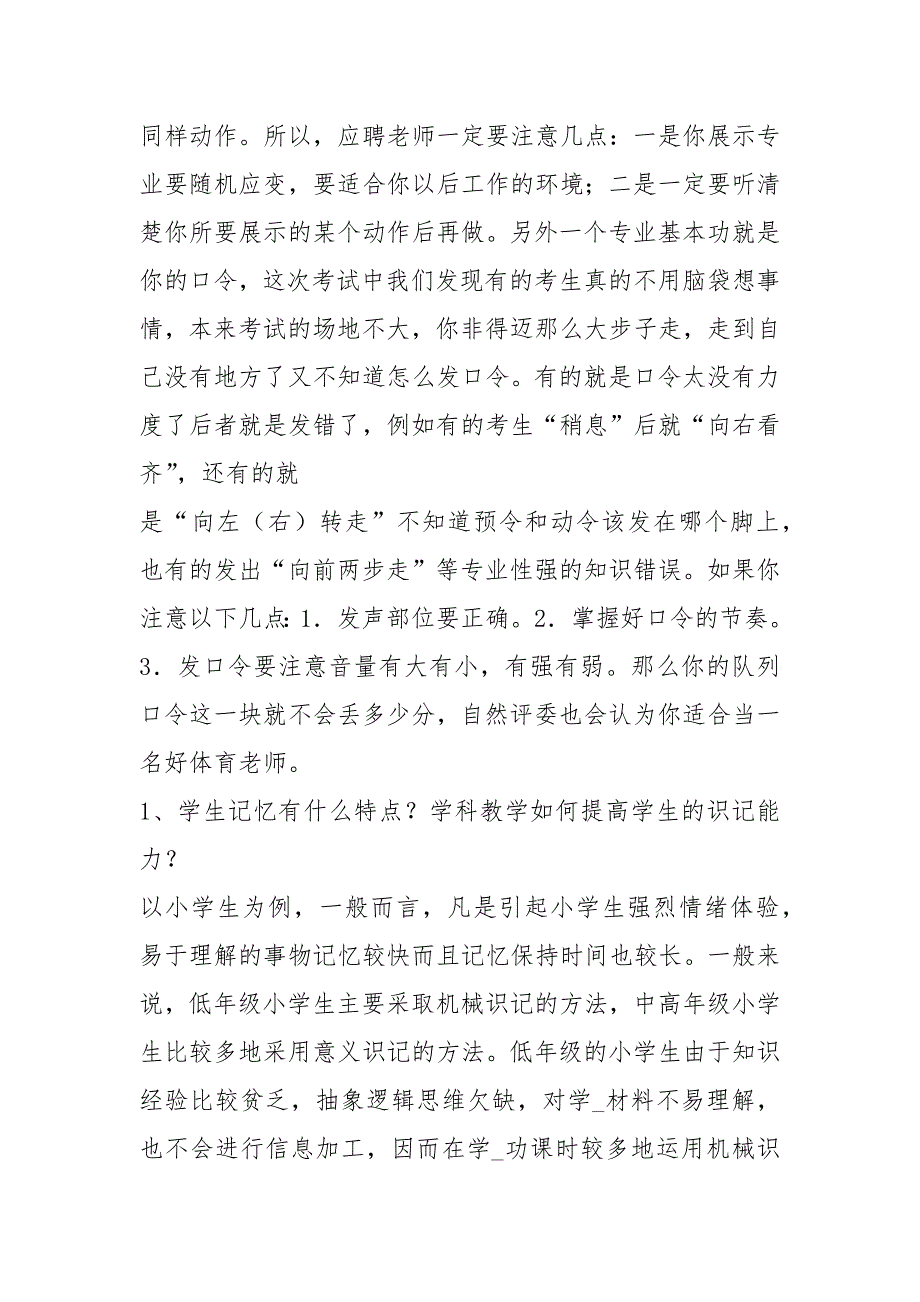 同样动作。所以，应聘老师一定要注意几点：一是你展示专业要随机应变，要适合你以后工作的环境；二是一定要听清楚你所要展示的某个动作后再做。另外一个专业基本功就是你的口令，这次考试中我们发现有的考生真的不用脑袋想事情，本来考试的场地不大，你非得迈那么大步子走，走到自己没有地方了又不知道怎么发口令。有的就是口令太没有力度了后者就是发错了，例如有的考生“稍息”后就“向右看齐”，还有的就

是“向左（右）转走”不知道预令和动令该发在哪个脚上，也有的发出“向前两步走”等专业性强的知识错误。如果你注意以下几点：1．发声部位要正确。2．掌握好口令的节奏。3．发口令要注意音量有大有小，有强有弱。那么你的队列口令这一块就不会丢多少分，自然评委也会认为你适合当一名好体育老师。

1、学生记忆有什么特点？学科教学如何提高学生的识记能力？

以小学生为例，一般而言，凡是引起小学生强烈情绪体验，易于理解的事物记忆较快而且记忆保持时间也较长。一般来说，低年级小学生主要采取机械识记的方法，中高年级小学生比较多地采用意义识记的方法。低年级的小学生由于知识经验比较贫乏，抽象逻辑思维欠缺，对学_材料不易理解，也不会进行信息加工，因而在学_功课时较多地运用机械识